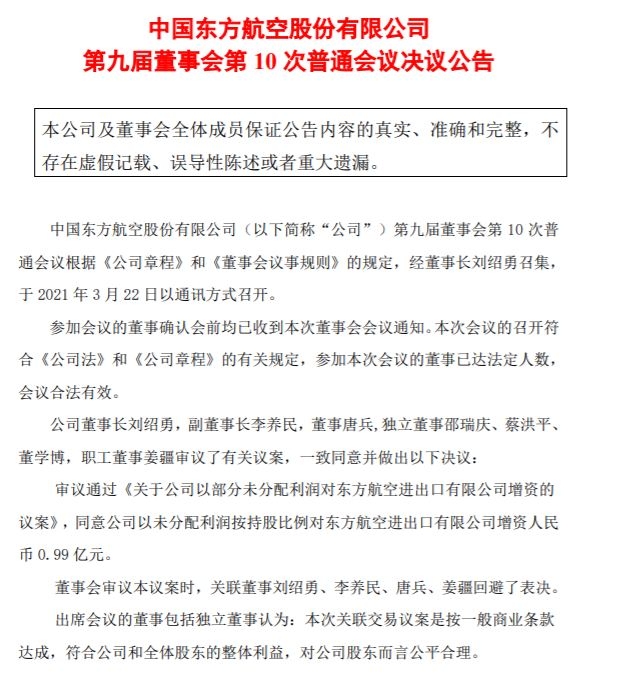 中国东方航空股份有限公司
第九届董事会第 10 次普通会议决议公告

本公司及董事会全体成员保证公告内容的真实、准确和完整，不存在虚假记载、误导性陈述或者重大遗漏。

中国东方航空股份有限公司（以下简称“公司”）第九届董事会第 10 次普通会议根据《公司章程》和《董事会议事规则》的规定，经董事长刘绍勇召集，于 2021 年 3 月 22 日以通讯方式召开。

参加会议的董事确认会前均已收到本次董事会会议通知。本次会议的召开符合《公司法》和《公司章程》的有关规定，参加本次会议的董事已达法定人数，会议合法有效。

公司董事长刘绍勇，副董事长李养民，董事唐兵，独立董事邵瑞庆、蔡洪平、董学博，职工董事姜疆审议了有关议案，一致同意并做出以下决议：

审议通过《关于公司以部分未分配利润对东方航空进出口有限公司增资的议案》，同意公司以未分配利润按持股比例对东方航空进出口有限公司增资人民币 0.99 亿元。

董事会审议本议案时，关联董事刘绍勇、李养民、唐兵、姜疆回避了表决。

出席会议的董事包括独立董事认为：本次关联交易议案是按一般商业条款达成，符合公司和全体股东的整体利益，对公司股东而言公平合理。